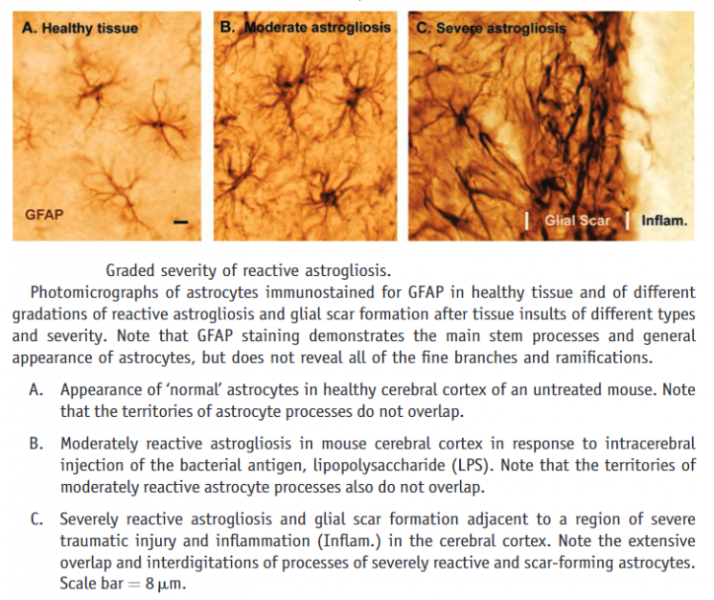 A. Healthy tissue

GFAP

B. Moderate astrogliosis

C. Severe astrogliosis

Glial Scar

Inflam.

Graded severity of reactive astrogliosis.

Photomicrographs of astrocytes immunostained for GFAP in healthy tissue and of different gradations of reactive astrogliosis and glial scar formation after tissue insults of different types and severity. Note that GFAP staining demonstrates the main stem processes and general appearance of astrocytes, but does not reveal all of the fine branches and ramifications.

A. Appearance of 'normal' astrocytes in healthy cerebral cortex of an untreated mouse. Note that the territories of astrocyte processes do not overlap.

B. Moderately reactive astrogliosis in mouse cerebral cortex in response to intracerebral injection of the bacterial antigen, lipopolysaccharide (LPS). Note that the territories of moderately reactive astrocyte processes also do not overlap.

C. Severely reactive astrogliosis and glial scar formation adjacent to a region of severe traumatic injury and inflammation (Inflam.) in the cerebral cortex. Note the extensive overlap and interdigitations of processes of severely reactive and scar-forming astrocytes. Scale bar = 8 $\mu$m.